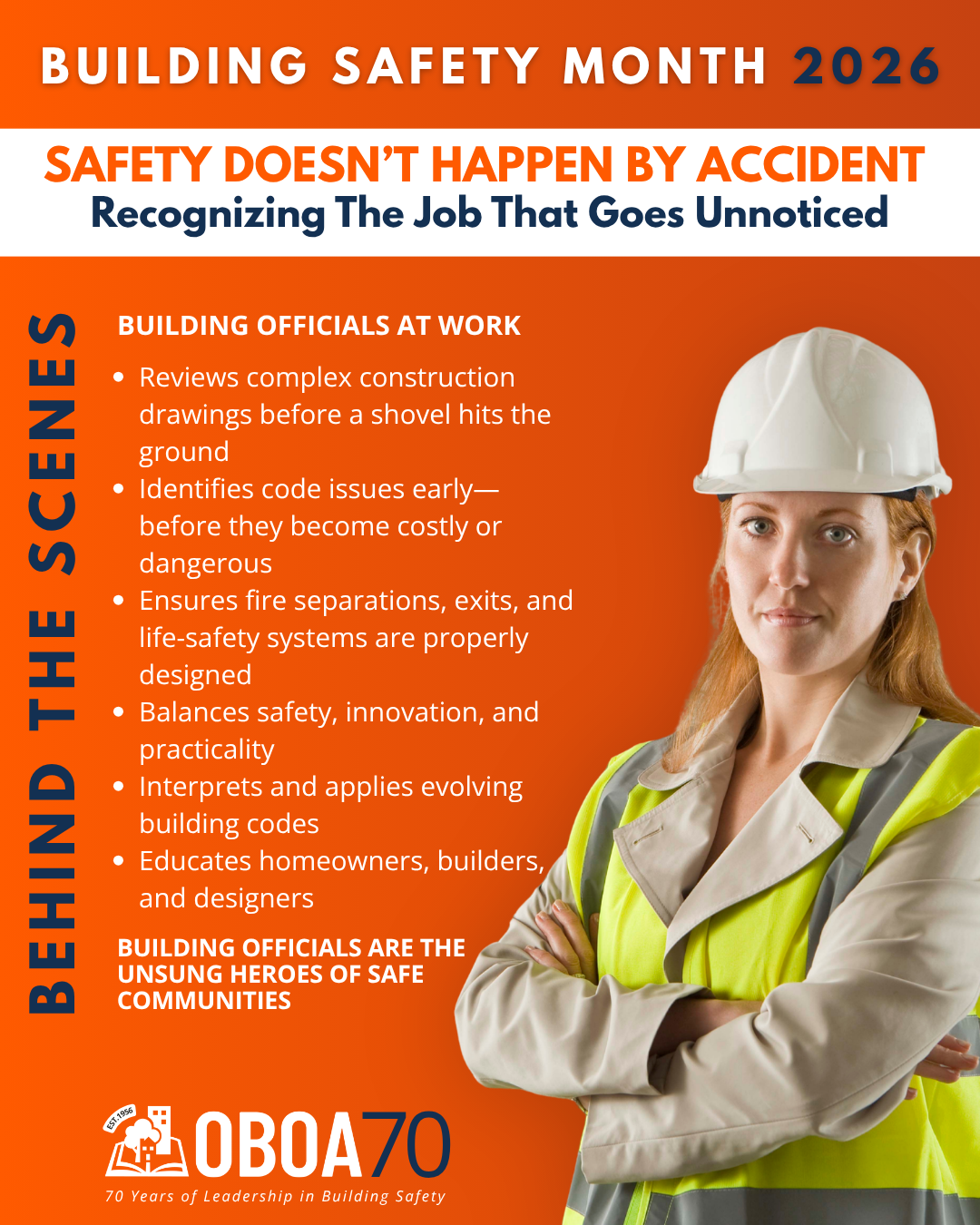 BUILDING SAFETY MONTH 2026

SAFETY DOESN'T HAPPEN BY ACCIDENT
Recognizing The Job That Goes Unnoticed

BEHIND THE SCENES

BUILDING OFFICIALS AT WORK

• Reviews complex construction drawings before a shovel hits the ground
• Identifies code issues early—before they become costly or dangerous
• Ensures fire separations, exits, and life-safety systems are properly designed
• Balances safety, innovation, and practicality
• Interprets and applies evolving building codes
• Educates homeowners, builders, and designers

BUILDING OFFICIALS ARE THE UNSUNG HEROES OF SAFE COMMUNITIES

EST. 1956
OBOA70
70 Years of Leadership in Building Safety